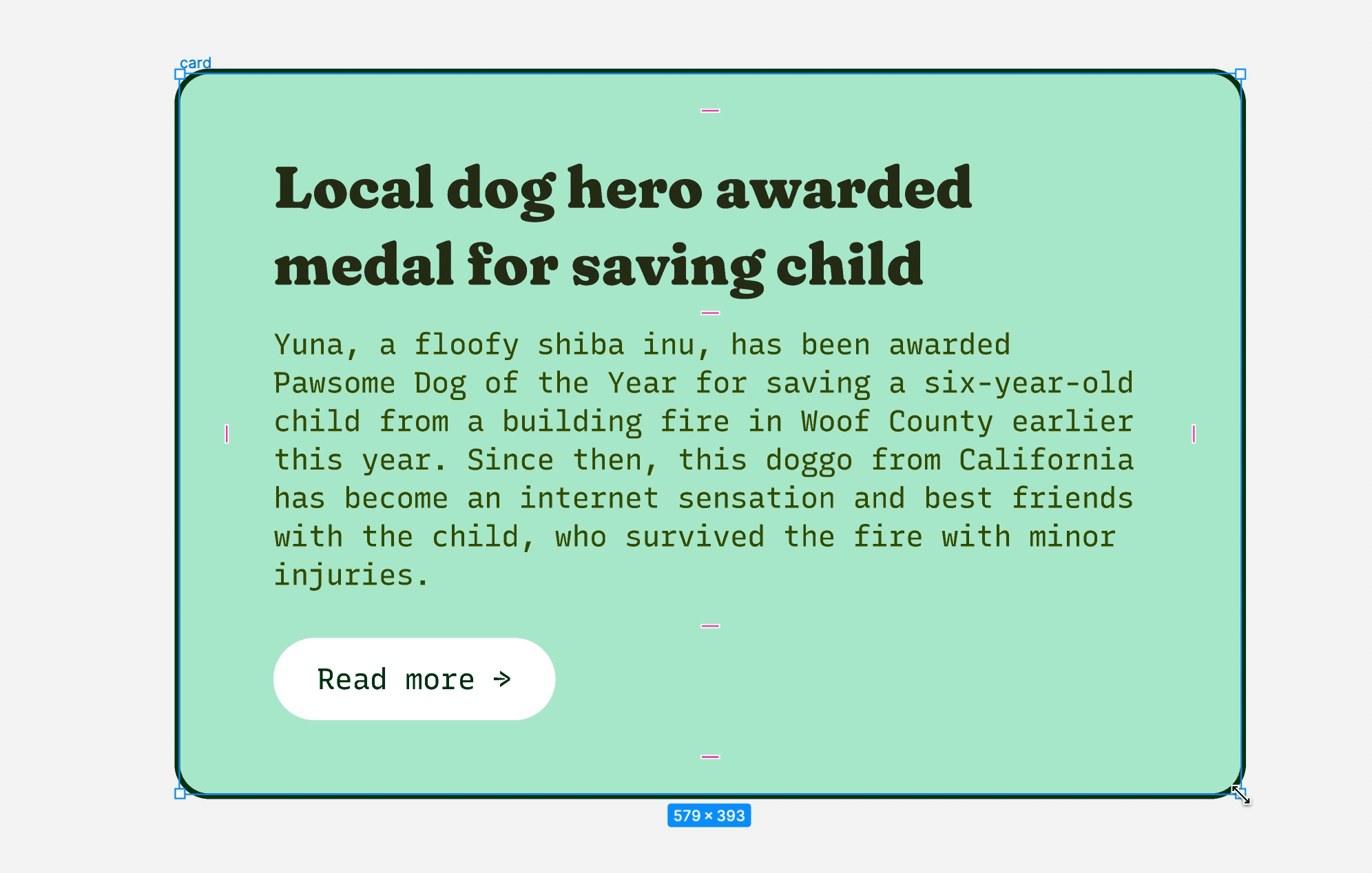 card

Local dog hero awarded medal for saving child

Yuna, a floofy shiba inu, has been awarded Pawsome Dog of the Year for saving a six-year-old child from a building fire in Woof County earlier this year. Since then, this doggo from California has become an internet sensation and best friends with the child, who survived the fire with minor injuries.

Read more →

579 × 393